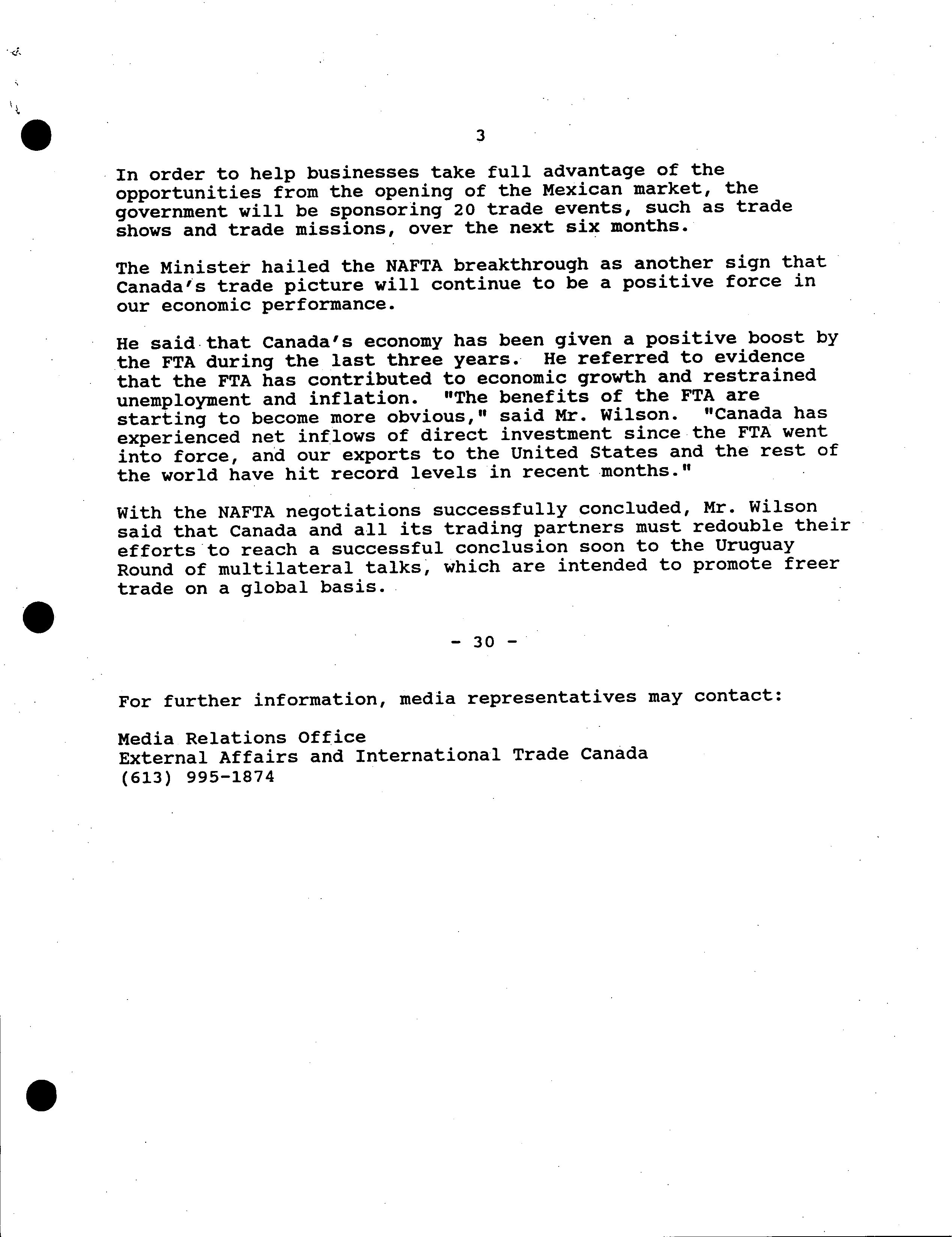 3

In order to help businesses take full advantage of the opportunities from the opening of the Mexican market, the government will be sponsoring 20 trade events, such as trade shows and trade missions, over the next six months.

The Minister hailed the NAFTA breakthrough as another sign that Canada's trade picture will continue to be a positive force in our economic performance.

He said that Canada's economy has been given a positive boost by the FTA during the last three years. He referred to evidence that the FTA has contributed to economic growth and restrained unemployment and inflation. "The benefits of the FTA are starting to become more obvious," said Mr. Wilson. "Canada has experienced net inflows of direct investment since the FTA went into force, and our exports to the United States and the rest of the world have hit record levels in recent months."

With the NAFTA negotiations successfully concluded, Mr. Wilson said that Canada and all its trading partners must redouble their efforts to reach a successful conclusion soon to the Uruguay Round of multilateral talks, which are intended to promote freer trade on a global basis.

- 30 -

For further information, media representatives may contact:

Media Relations Office
External Affairs and International Trade Canada
(613) 995-1874